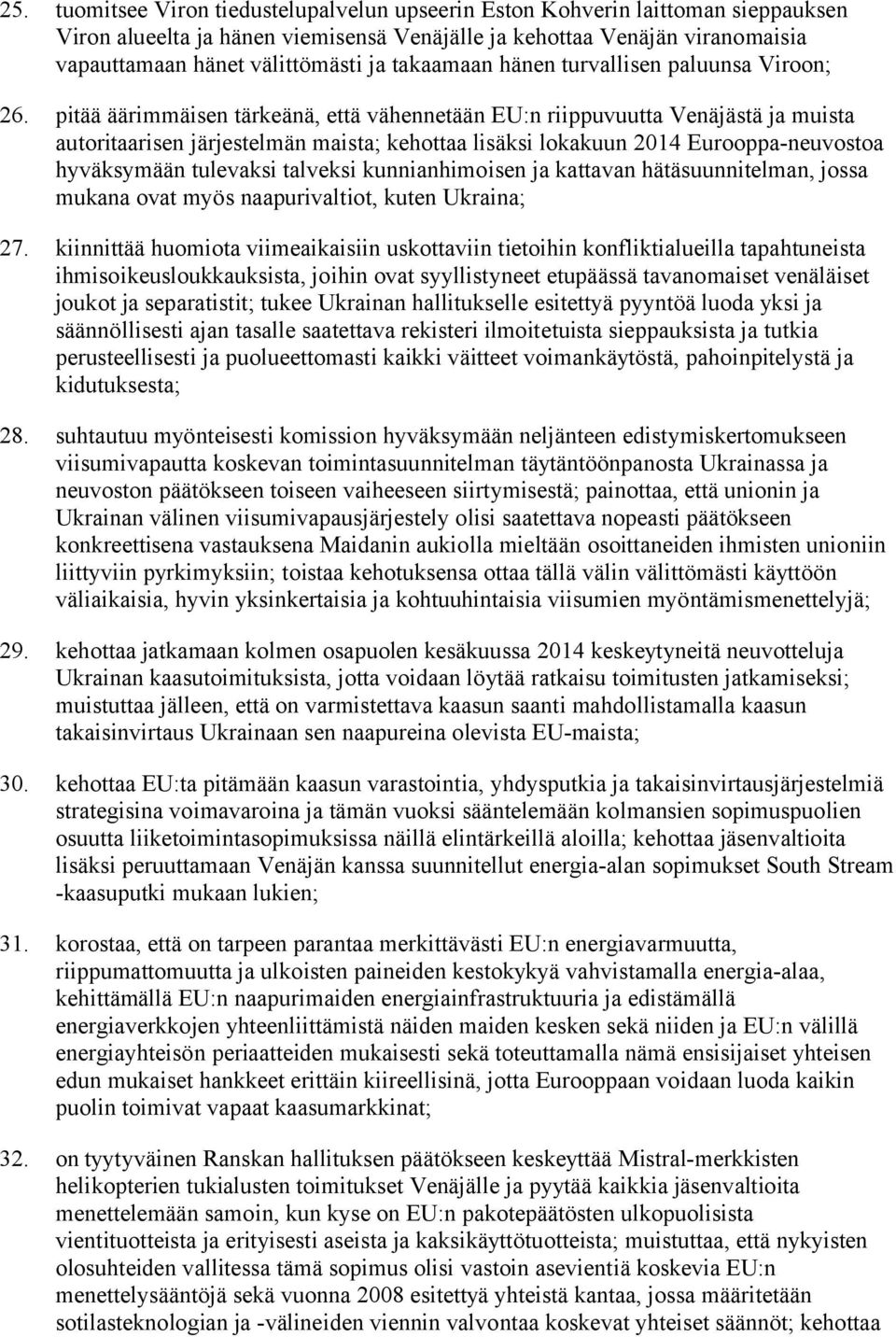 25. tuomitsee Viron tiedustelupalvelun upseerin Eston Kohverin laittoman sieppauksen Viron alueelta ja hänen viemisensä Venäjälle ja kehottaa Venäjän viranomaisia vapauttamaan hänet välittömästi ja takaamaan hänen turvallisen paluunsa Viroon;

26. pitää äärimmäisen tärkeänä, että vähennetään EU:n riippuvuutta Venäjästä ja muista autoritaarisen järjestelmän maista; kehottaa lisäksi lokakuun 2014 Eurooppa-neuvostoa hyväksymään tulevaksi talveksi kunnianhimoisen ja kattavan hätäsuunnitelman, jossa mukana ovat myös naapurivaltiot, kuten Ukraina;

27. kiinnittää huomiota viimeaikaisiin uskottaviin tietoihin konfliktialueilla tapahtuneista ihmisoikeusloukkauksista, joihin ovat syyllistyneet etupäässä tavanomaiset venäläiset joukot ja separatistit; tukee Ukrainan hallitukselle esitettyä pyyntöä luoda yksi ja säännöllisesti ajan tasalle saatettava rekisteri ilmoitetuista sieppauksista ja tutkia perusteellisesti ja puolueettomasti kaikki väitteet voimankäytöstä, pahoinpitelystä ja kidutuksesta;

28. suhtautuu myönteisesti komission hyväksymään neljänteen edistymiskertomukseen viisumivapautta koskevan toimintasuunnitelman täytäntöönpanosta Ukrainassa ja neuvoston päätökseen toiseen vaiheeseen siirtymisestä; painottaa, että unionin ja Ukrainan välinen viisumivapausjärjestely olisi saatettava nopeasti päätökseen konkreettisena vastauksena Maidanin aukiolla mieltään osoittaneiden ihmisten unioniin liittyviin pyrkimyksiin; toistaa kehotuksensa ottaa tällä välin välittömästi käyttöön väliaikaisia, hyvin yksinkertaisia ja kohtuuhintaisia viisumien myöntämismenettelyjä;

29. kehottaa jatkamaan kolmen osapuolen kesäkuussa 2014 keskeytyneitä neuvotteluja Ukrainan kaasutoimituksista, jotta voidaan löytää ratkaisu toimitusten jatkamiseksi; muistuttaa jälleen, että on varmistettava kaasun saanti mahdollistamalla kaasun takaisinvirtaus Ukrainaan sen naapureina olevista EU-maista;

30. kehottaa EU:ta pitämään kaasun varastointia, yhdysputkia ja takaisinvirtausjärjestelmiä strategisina voimavaroina ja tämän vuoksi sääntelemään kolmansien sopimuspuolien osuutta liiketoimintasopimuksissa näillä elintärkeillä aloilla; kehottaa jäsenvaltioita lisäksi peruuttamaan Venäjän kanssa suunnitellut energia-alan sopimukset South Stream -kaasuputki mukaan lukien;

31. korostaa, että on tarpeen parantaa merkittävästi EU:n energiavarmuutta, riippumattomuutta ja ulkoisten paineiden kestokykyä vahvistamalla energia-alaa, kehittämällä EU:n naapurimaiden energiainfrastruktuuria ja edistämällä energiaverkkojen yhteenliittämistä näiden maiden kesken sekä niiden ja EU:n välillä energiayhteisön periaatteiden mukaisesti sekä toteuttamalla nämä ensisijaiset yhteisen edun mukaiset hankkeet erittäin kiireellisinä, jotta Eurooppaan voidaan luoda kaikin puolin toimivat vapaat kaasumarkkinat;

32. on tyytyväinen Ranskan hallituksen päätökseen keskeyttää Mistral-merkkisten helikopterien tukialusten toimitukset Venäjälle ja pyytää kaikkia jäsenvaltioita menettelemään samoin, kun kyse on EU:n pakotepäätösten ulkopuolista vientituotteista ja erityisesti aseista ja kaksikäyttötuotteista; muistuttaa, että nykyisten olosuhteiden vallitessa tämä sopimus olisi vastoin asevientiä koskevia EU:n menettelysääntöjä sekä vuonna 2008 esitettyä yhteistä kantaa, jossa määritetään sotilasteknologian ja -välineiden viennin valvontaa koskevat yhteiset säännöt; kehottaa